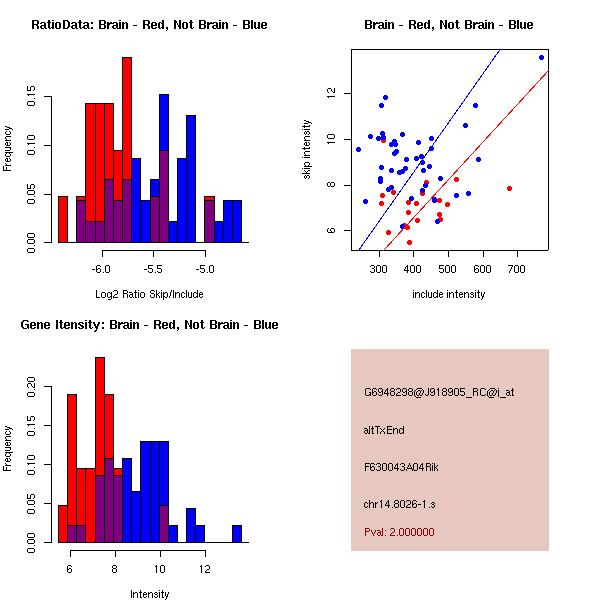 RatioData: Brain - Red, Not Brain - Blue

Frequency

0.00
0.05
0.10
0.15

-6.0
-5.5
-5.0

Log2 Ratio Skip/Include

Brain - Red, Not Brain - Blue

skip intensity

6
8
10
12

300
400
500
600
700

include intensity

Gene Itensity: Brain - Red, Not Brain - Blue

Frequency

0.00
0.05
0.10
0.15
0.20

6
8
10
12

Intensity

G6948298@J918905_RC@i_at

altTxEnd

F630043A04Rik

chr14.8026-1.s

Pval: 2.000000